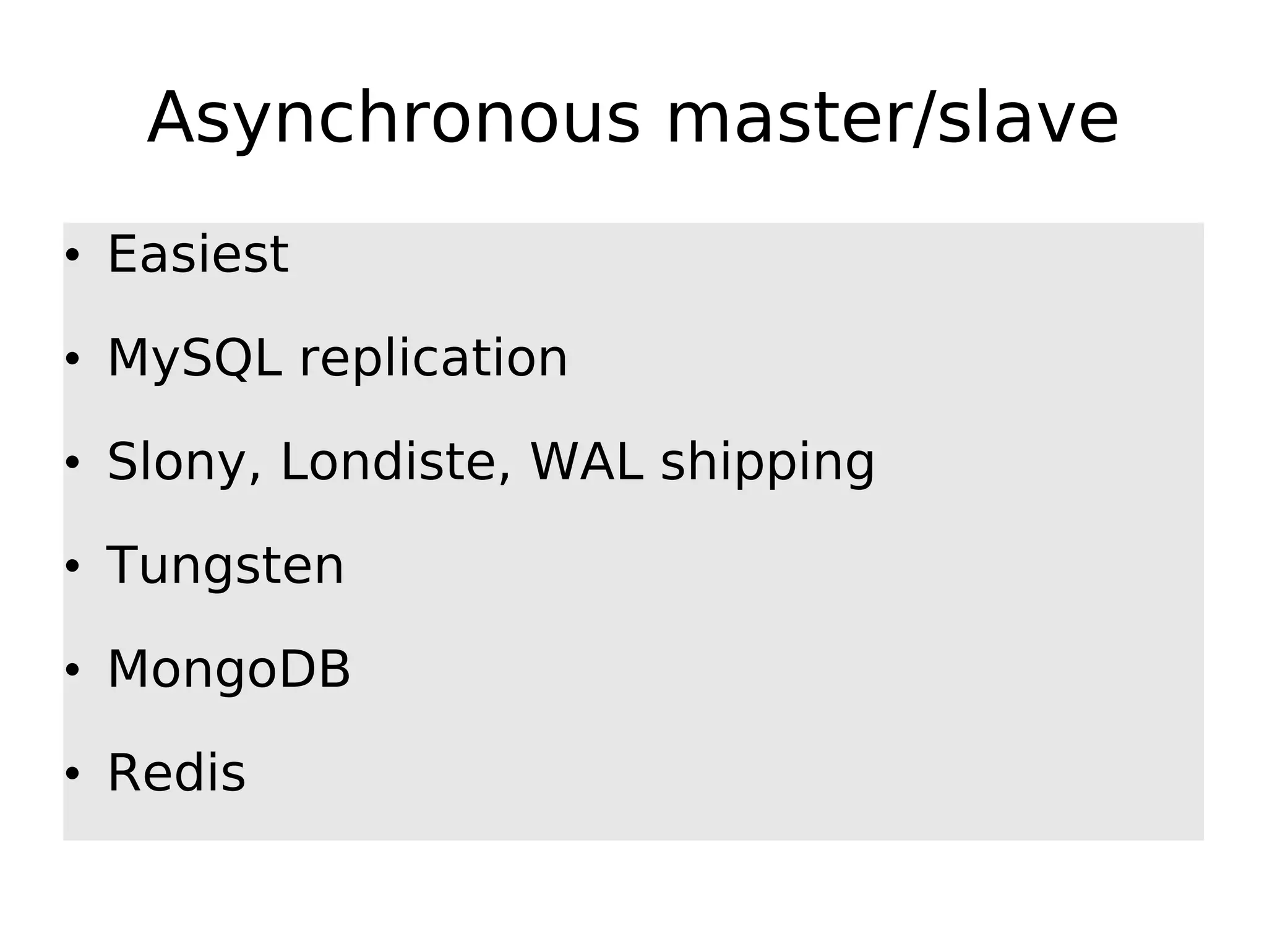 Asynchronous master/slave

• Easiest
• MySQL replication
• Slony, Londiste, WAL shipping
• Tungsten
• MongoDB
• Redis